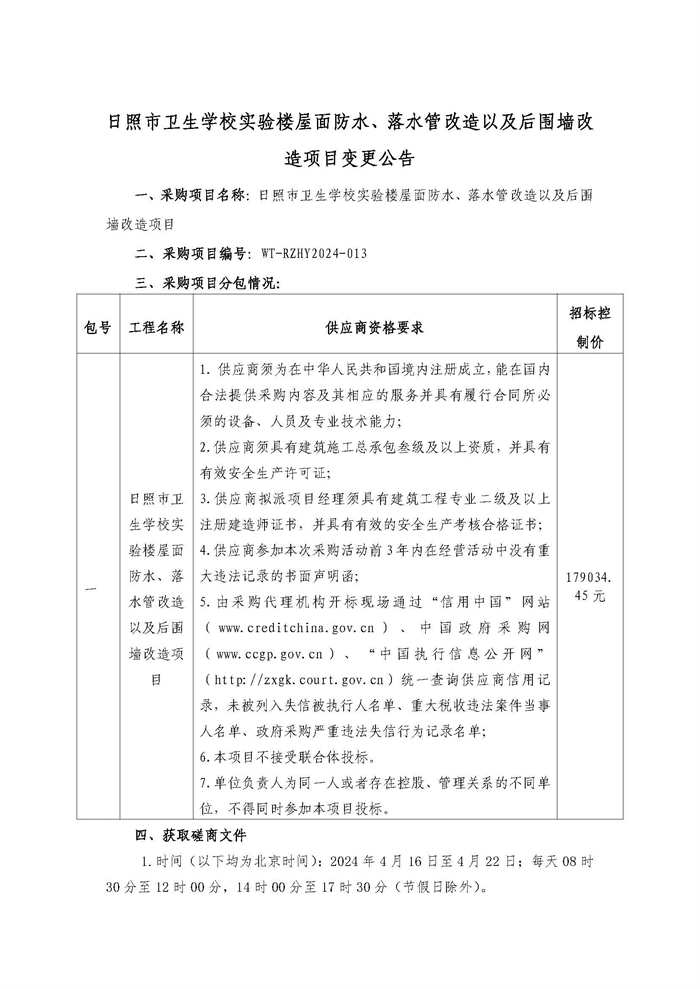 日照市卫生学校实验楼屋面防水、落水管改造以及后围墙改造项目变更公告

一、采购项目名称：日照市卫生学校实验楼屋面防水、落水管改造以及后围墙改造项目

二、采购项目编号：WT-RZHY2024-013

三、采购项目分包情况：

| 包号 | 工程名称 | 供应商资格要求 | 招标控制价 |
|---|---|---|---|
| 一 | 日照市卫生学校实验楼屋面防水、落水管改造以及后围墙改造项目 | 1.供应商须为在中华人民共和国境内注册成立，能在国内合法提供采购内容及其相应的服务并具有履行合同所必须的设备、人员及专业技术能力；<br>2.供应商须具有建筑施工总承包叁级及以上资质，并具有有效安全生产许可证；<br>3.供应商拟派项目经理须具有建筑工程专业二级及以上注册建造师证书，并具有有效的安全生产考核合格证书；<br>4.供应商参加本次采购活动前3年内在经营活动中没有重大违法记录的书面声明函；<br>5.由采购代理机构开标现场通过“信用中国”网站（www.creditchina.gov.cn）、中国政府采购网（www.ccgp.gov.cn）、“中国执行信息公开网”（http://zxgk.court.gov.cn）统一查询供应商信用记录，未被列入失信被执行人名单、重大税收违法案件当事人名单、政府采购严重违法失信行为记录名单；<br>6.本项目不接受联合体投标。<br>7.单位负责人为同一人或者存在控股、管理关系的不同单位，不得同时参加本项目投标。 | 179034.45元 |

四、获取磋商文件

1.时间（以下均为北京时间）：2024年4月16日至4月22日；每天08时30分至12时00分，14时00分至17时30分（节假日除外）。